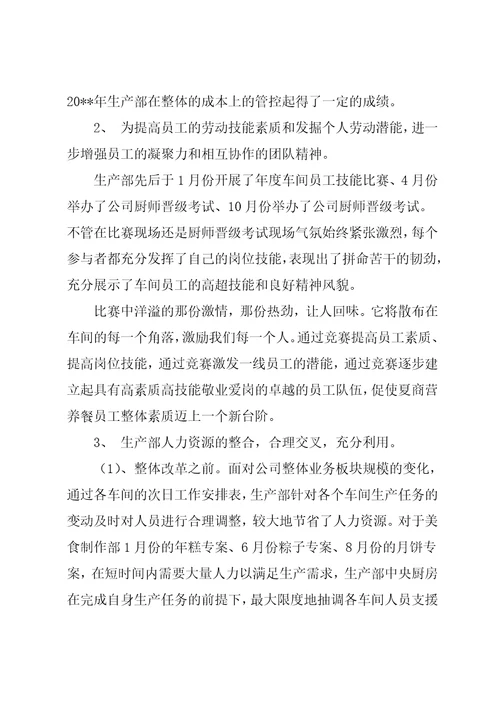 20**年生产部在整体的成本上的管控起得了一定的成绩。

2、 为提高员工的劳动技能素质和发掘个人劳动潜能，进一步增强员工的凝聚力和相互协作的团队精神。

生产部先后于1月份开展了年度车间员工技能比赛、4月份举办了公司厨师晋级考试、10月份举办了公司厨师晋级考试。不管在比赛现场还是厨师晋级考试现场气氛始终紧张激烈，每个参与者都充分发挥了自己的岗位技能，表现出了拼命苦干的韧劲，充分展示了车间员工的高超技能和良好精神风貌。

比赛中洋溢的那份激情，那份热劲，让人回味。它将散布在车间的每一个角落，激励我们每一个人。通过竞赛提高员工素质、提高岗位技能，通过竞赛激发一线员工的潜能，通过竞赛逐步建立起具有高素质高技能敬业爱岗的卓越的员工队伍，促使夏商营养餐员工整体素质迈上一个新台阶。

3、 生产部人力资源的整合，合理交叉，充分利用。

（1）、整体改革之前。面对公司整体业务板块规模的变化，通过各车间的次日工作安排表，生产部针对各个车间生产任务的变动及时对人员进行合理调整，较大地节省了人力资源。对于美食制作部1月份的年糕专案、6月份粽子专案、8月份的月饼专案，在短时间内需要大量人力以满足生产需求，生产部中央厨房在完成自身生产任务的前提下，最大限度地抽调各车间人员支援